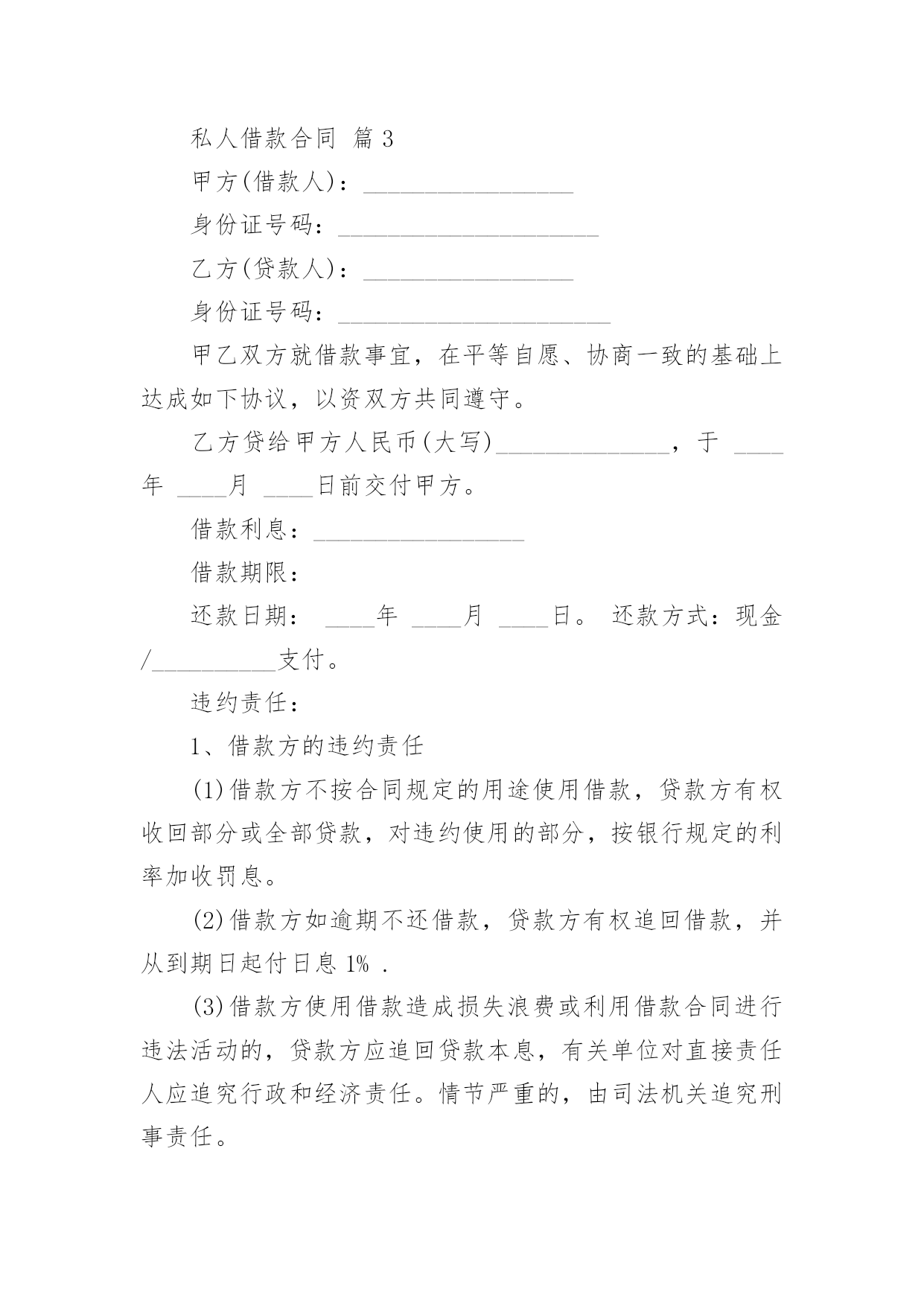 私人借款合同 篇 3

甲方(借款人)：_________________

身份证号码：_____________________

乙方(贷款人)：_________________

身份证号码：______________________

甲乙双方就借款事宜，在平等自愿、协商一致的基础上达成如下协议，以资双方共同遵守。

乙方贷给甲方人民币(大写)______________，于 ____年 ____月 ____日前交付甲方。

借款利息：_________________

借款期限：

还款日期： ____年 ____月 ____日。 还款方式：现金/__________支付。

违约责任：

1、借款方的违约责任

(1)借款方不按合同规定的用途使用借款，贷款方有权收回部分或全部贷款，对违约使用的部分，按银行规定的利率加收罚息。

(2)借款方如逾期不还借款，贷款方有权追回借款，并从到期日起付日息 1% .

(3)借款方使用借款造成损失浪费或利用借款合同进行违法活动的，贷款方应追回贷款本息，有关单位对直接责任人应追究行政和经济责任。情节严重的，由司法机关追究刑事责任。